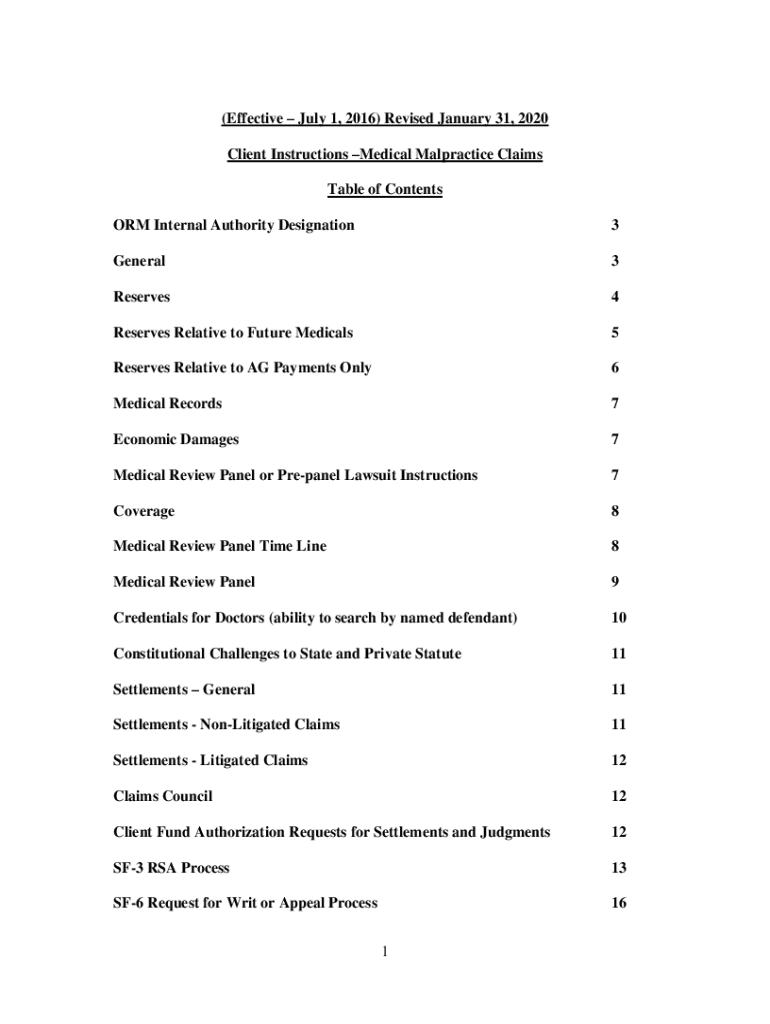 (Effective – July 1, 2016) Revised January 31, 2020

Client Instructions –Medical Malpractice Claims

Table of Contents

| | |
|---|---|
| ORM Internal Authority Designation | 3 |
| General | 3 |
| Reserves | 4 |
| Reserves Relative to Future Medicals | 5 |
| Reserves Relative to AG Payments Only | 6 |
| Medical Records | 7 |
| Economic Damages | 7 |
| Medical Review Panel or Pre-panel Lawsuit Instructions | 7 |
| Coverage | 8 |
| Medical Review Panel Time Line | 8 |
| Medical Review Panel | 9 |
| Credentials for Doctors (ability to search by named defendant) | 10 |
| Constitutional Challenges to State and Private Statute | 11 |
| Settlements – General | 11 |
| Settlements - Non-Litigated Claims | 11 |
| Settlements - Litigated Claims | 12 |
| Claims Council | 12 |
| Client Fund Authorization Requests for Settlements and Judgments | 12 |
| SF-3 RSA Process | 13 |
| SF-6 Request for Writ or Appeal Process | 16 |

1